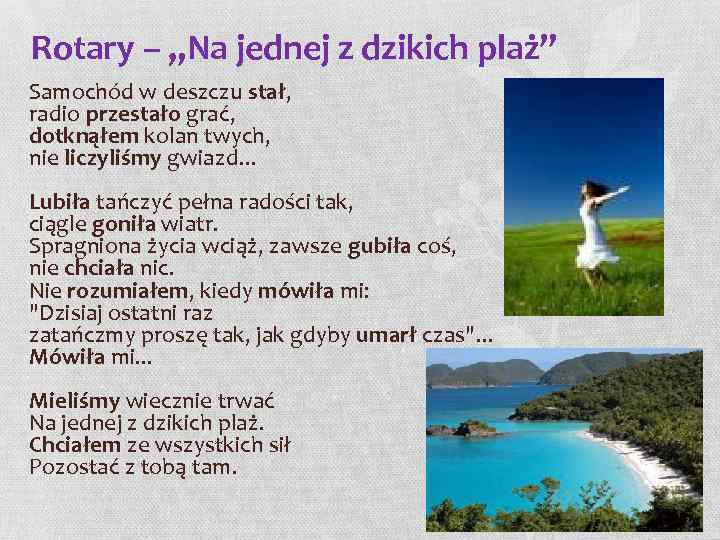 Rotary – „Na jednej z dzikich plaż”

Samochód w deszczu stał,
radio przestało grać,
dotknąłem kolan twych,
nie liczyliśmy gwiazd...

Lubiła tańczyć pełna radości tak,
ciągle goniła wiatr.
Spragniona życia wciąż, zawsze gubiła coś,
nie chciała nic.
Nie rozumiałem, kiedy mówiła mi:
"Dzisiaj ostatni raz
zatańczmy proszę tak, jak gdyby umarł czas"...
Mówiła mi...

Mieliśmy wiecznie trwać
Na jednej z dzikich plaż.
Chciałem ze wszystkich sił
Pozostać z tobą tam.